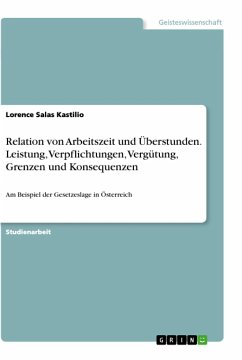 Geisteswissenschaft

Lorence Salas Kastilio

Relation von Arbeitszeit und Überstunden. Leistung, Verpflichtungen, Vergütung, Grenzen und Konsequenzen

Am Beispiel der Gesetzeslage in Österreich

Studienarbeit

GRIN